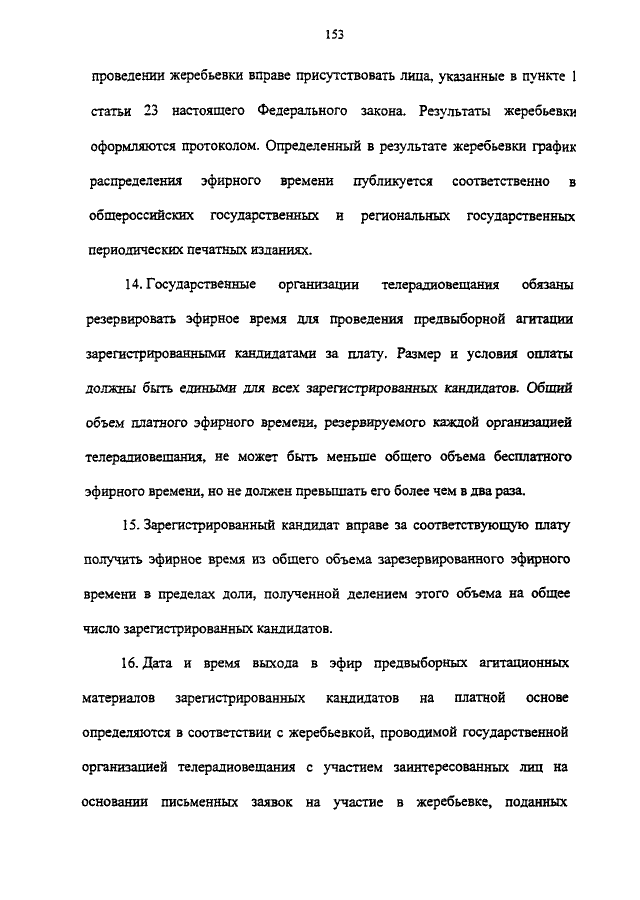 153

проведении жеребьевки вправе присутствовать лица, указанные в пункте 1 статьи 23 настоящего Федерального закона. Результаты жеребьевки оформляются протоколом. Определенный в результате жеребьевки график распределения эфирного времени публикуется соответственно в общероссийских государственных и региональных государственных периодических печатных изданиях.

14. Государственные организации телерадиовещания обязаны резервировать эфирное время для проведения предвыборной агитации зарегистрированными кандидатами за плату. Размер и условия оплаты должны быть едиными для всех зарегистрированных кандидатов. Общий объем платного эфирного времени, резервируемого каждой организацией телерадиовещания, не может быть меньше общего объема бесплатного эфирного времени, но не должен превышать его более чем в два раза.

15. Зарегистрированный кандидат вправе за соответствующую плату получить эфирное время из общего объема зарезервированного эфирного времени в пределах доли, полученной делением этого объема на общее число зарегистрированных кандидатов.

16. Дата и время выхода в эфир предвыборных агитационных материалов зарегистрированных кандидатов на платной основе определяются в соответствии с жеребьевкой, проводимой государственной организацией телерадиовещания с участием заинтересованных лиц на основании письменных заявок на участие в жеребьевке, поданных